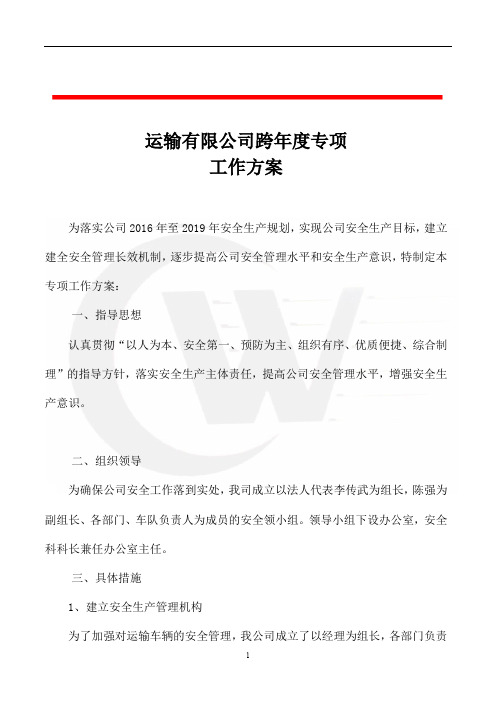 运输有限公司跨年度专项
工作方案

为落实公司 2016 年至 2019 年安全生产规划，实现公司安全生产目标，建立建全安全管理长效机制，逐步提高公司安全管理水平和安全生产意识，特制定本专项工作方案：

一、指导思想

认真贯彻“以人为本、安全第一、预防为主、组织有序、优质便捷、综合制理”的指导方针，落实安全生产主体责任，提高公司安全管理水平，增强安全生产意识。

二、组织领导

为确保公司安全工作落到实处，我司成立以法人代表李传武为组长，陈强为副组长、各部门、车队负责人为成员的安全领小组。领导小组下设办公室，安全科科长兼任办公室主任。

三、具体措施

1、建立安全生产管理机构

为了加强对运输车辆的安全管理，我公司成立了以经理为组长，各部门负责

1